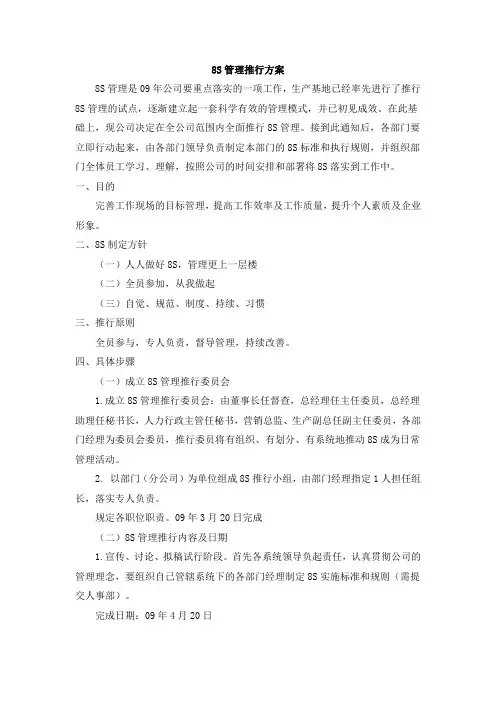 8S 管理推行方案

8S 管理是 09 年公司要重点落实的一项工作，生产基地已经率先进行了推行 8S 管理的试点，逐渐建立起一套科学有效的管理模式，并已初见成效。在此基础上，现公司决定在全公司范围内全面推行 8S 管理。接到此通知后，各部门要立即行动起来，由各部门领导负责制定本部门的 8S 标准和执行规则，并组织部门全体员工学习、理解，按照公司的时间安排和部署将 8S 落实到工作中。

一、目的

完善工作现场的目标管理，提高工作效率及工作质量，提升个人素质及企业形象。

二、8S 制定方针

（一）人人做好 8S，管理更上一层楼

（二）全员参加，从我做起

（三）自觉、规范、制度、持续、习惯

三、推行原则

全员参与，专人负责，督导管理，持续改善。

四、具体步骤

（一）成立 8S 管理推行委员会

1.成立 8S 管理推行委员会：由董事长任督查，总经理任主任委员，总经理助理任秘书长，人力行政主管任秘书，营销总监、生产副总任副主任委员，各部门经理为委员会委员，推行委员将有组织、有划分、有系统地推动 8S 成为日常管理活动。

2. 以部门（分公司）为单位组成 8S 推行小组，由部门经理指定 1 人担任组长，落实专人负责。

规定各职位职责。09 年 3 月 20 日完成

（二）8S 管理推行内容及日期

1.宣传、讨论、拟稿试行阶段。首先各系统领导负起责任，认真贯彻公司的管理理念，要组织自己管辖系统下的各部门经理制定 8S 实施标准和规则（需提交人事部）。

完成日期：09 年 4 月 20 日